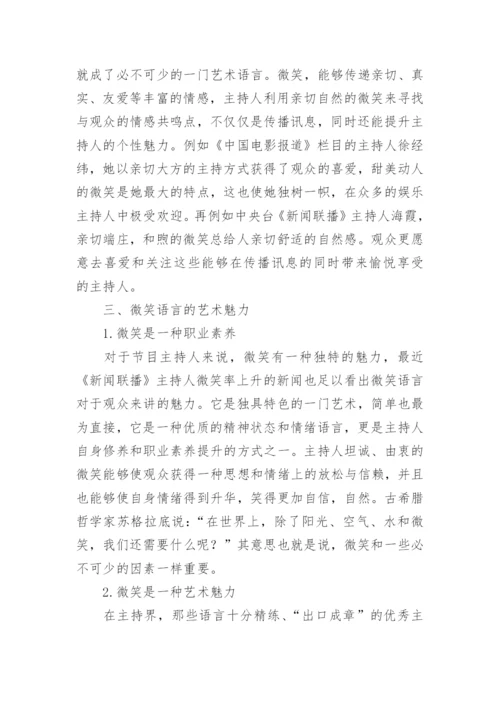 就成了必不可少的一门艺术语言。微笑，能够传递亲切、真实、友爱等丰富的情感，主持人利用亲切自然的微笑来寻找与观众的情感共鸣点，不仅仅是传播讯息，同时还能提升主持人的个性魅力。例如《中国电影报道》栏目的主持人徐经纬，她以亲切大方的主持方式获得了观众的喜爱，甜美动人的微笑是她最大的特点，这也使她独树一帜，在众多的娱乐主持人中极受欢迎。再例如中央台《新闻联播》主持人海霞，亲切端庄，和煦的微笑总给人亲切舒适的自然感。观众更愿意去喜爱和关注这些能够在传播讯息的同时带来愉悦享受的主持人。

三、微笑语言的艺术魅力

1.微笑是一种职业素养

对于节目主持人来说，微笑有一种独特的魅力，最近《新闻联播》主持人微笑率上升的新闻也足以看出微笑语言对于观众来讲的魅力。它是独具特色的一门艺术，简单也最为直接，它是一种优质的精神状态和情绪语言，更是主持人自身修养和职业素养提升的方式之一。主持人坦诚、由衷的微笑能够使观众获得一种思想和情绪上的放松与信赖，并且也能够使自身情绪得到升华，笑得更加自信，自然。古希腊哲学家苏格拉底说：“在世界上，除了阳光、空气、水和微笑，我们还需要什么呢？”其意思也就是说，微笑和一些必不可少的因素一样重要。

2.微笑是一种艺术魅力

在主持界，那些语言十分精练、“出口成章”的优秀主